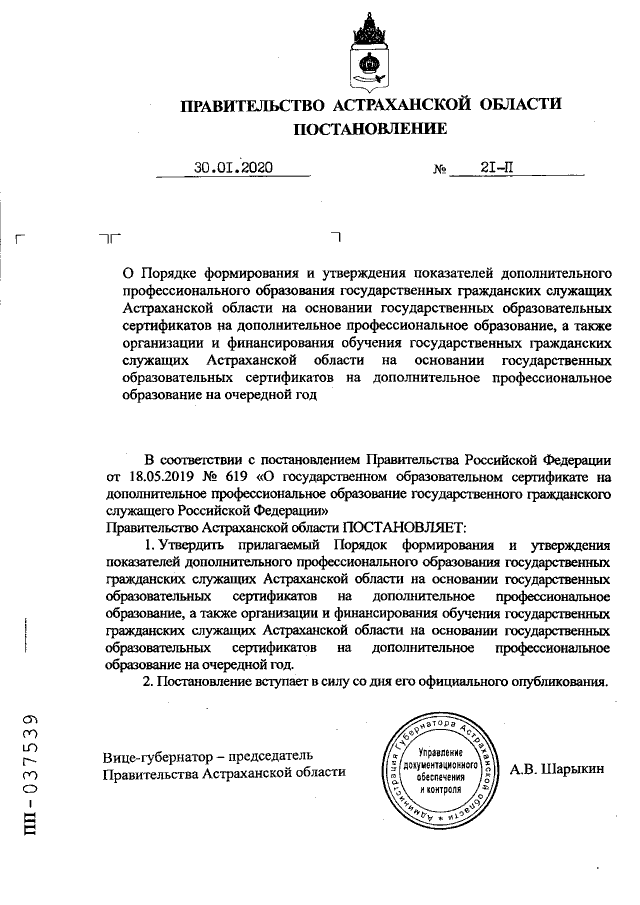 ПРАВИТЕЛЬСТВО АСТРАХАНСКОЙ ОБЛАСТИ
ПОСТАНОВЛЕНИЕ

30.01.2020 № 21-П

О Порядке формирования и утверждения показателей дополнительного профессионального образования государственных гражданских служащих Астраханской области на основании государственных образовательных сертификатов на дополнительное профессиональное образование, а также организации и финансирования обучения государственных гражданских служащих Астраханской области на основании государственных образовательных сертификатов на дополнительное профессиональное образование на очередной год

В соответствии с постановлением Правительства Российской Федерации от 18.05.2019 № 619 «О государственном образовательном сертификате на дополнительное профессиональное образование государственного гражданского служащего Российской Федерации»
Правительство Астраханской области ПОСТАНОВЛЯЕТ:
1. Утвердить прилагаемый Порядок формирования и утверждения показателей дополнительного профессионального образования государственных гражданских служащих Астраханской области на основании государственных образовательных сертификатов на дополнительное профессиональное образование, а также организации и финансирования обучения государственных гражданских служащих Астраханской области на основании государственных образовательных сертификатов на дополнительное профессиональное образование на очередной год.
2. Постановление вступает в силу со дня его официального опубликования.

Вице-губернатор – председатель Правительства Астраханской области

Администрация Губернатора Астраханской области
Управление документационного обеспечения и контроля

А.В. Шарыкин

ПП-037539